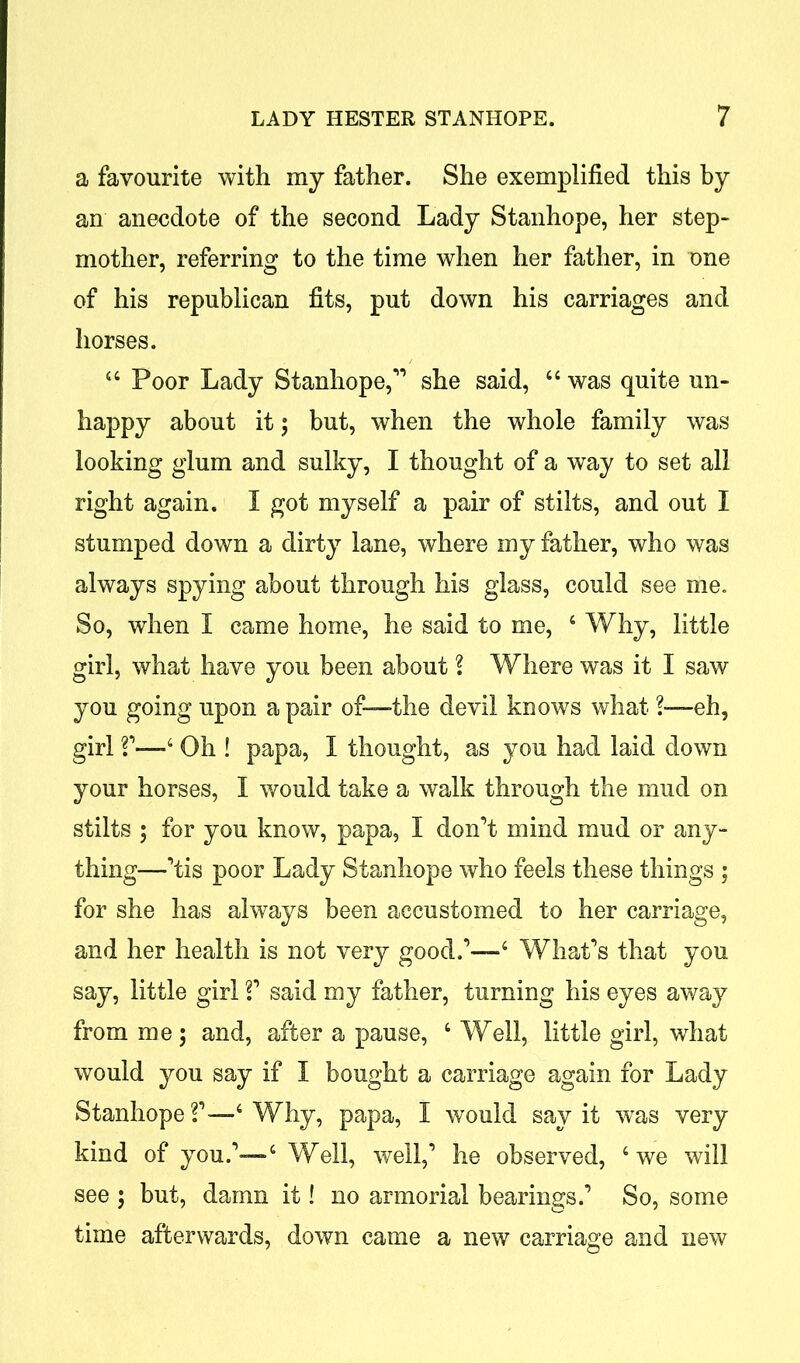 LADY HESTER STANHOPE. 7

a favourite with my father. She exemplified this by an anecdote of the second Lady Stanhope, her stepmother, referring to the time when her father, in one of his republican fits, put down his carriages and horses.

“ Poor Lady Stanhope,” she said, “ was quite unhappy about it; but, when the whole family was looking glum and sulky, I thought of a way to set all right again. I got myself a pair of stilts, and out I stumped down a dirty lane, where my father, who was always spying about through his glass, could see me. So, when I came home, he said to me, ‘ Why, little girl, what have you been about ? Where was it I saw you going upon a pair of—the devil knows what ?—eh, girl ?’—‘ Oh ! papa, I thought, as you had laid down your horses, I would take a walk through the mud on stilts ; for you know, papa, I don’t mind mud or anything—’tis poor Lady Stanhope who feels these things ; for she has always been accustomed to her carriage, and her health is not very good.’—‘ What’s that you say, little girl ?’ said my father, turning his eyes away from me ; and, after a pause, ‘ Well, little girl, what would you say if I bought a carriage again for Lady Stanhope ?’—‘ Why, papa, I would say it was very kind of you.’—‘ Well, well,’ he observed, ‘ we will see ; but, damn it ! no armorial bearings.’ So, some time afterwards, down came a new carriage and new